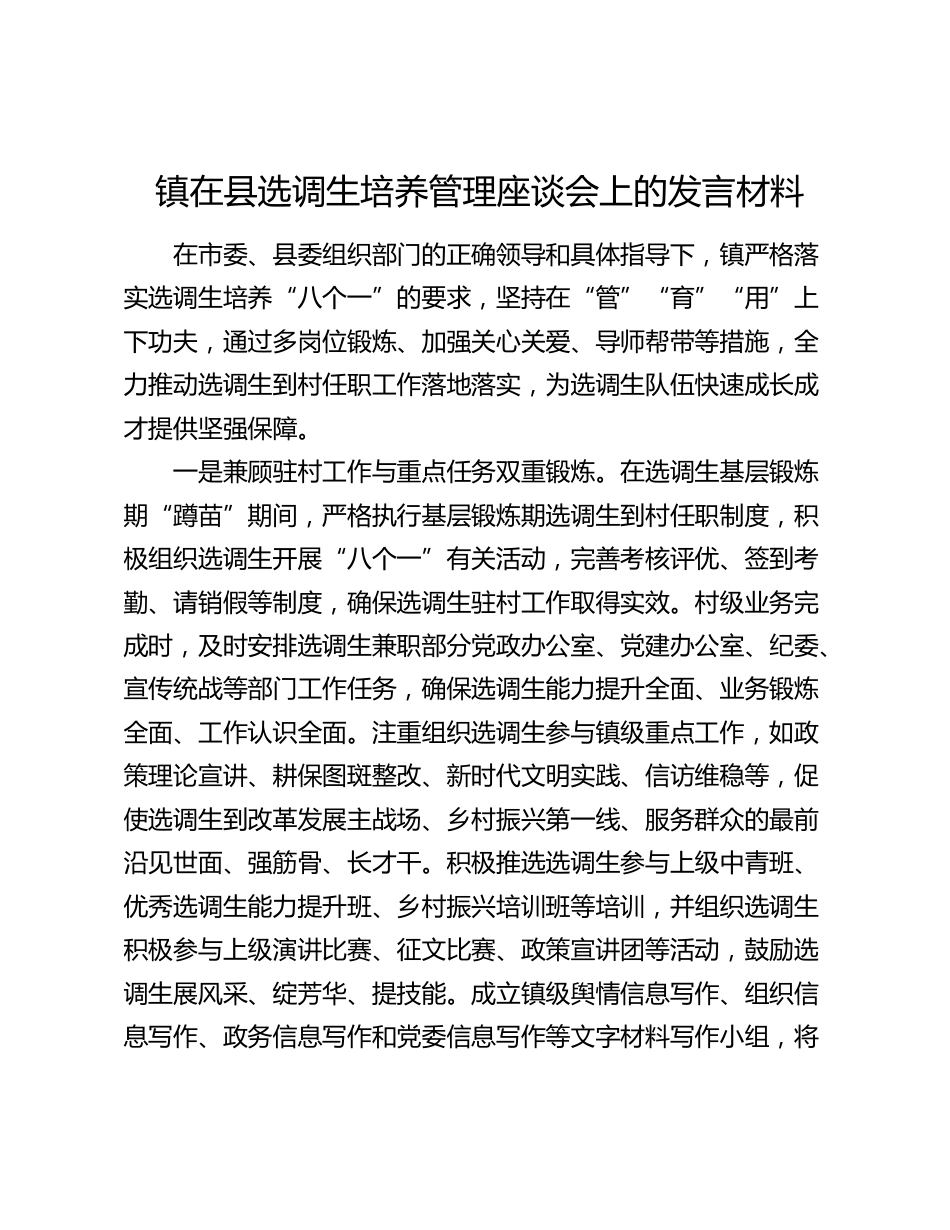 镇在县选调生培养管理座谈会上的发言材料

在市委、县委组织部门的正确领导和具体指导下，镇严格落实选调生培养“八个一”的要求，坚持在“管”“育”“用”上下功夫，通过多岗位锻炼、加强关心关爱、导师帮带等措施，全力推动选调生到村任职工作落地落实，为选调生队伍快速成长成才提供坚强保障。

一是兼顾驻村工作与重点任务双重锻炼。在选调生基层锻炼期“蹲苗”期间，严格执行基层锻炼期选调生到村任职制度，积极组织选调生开展“八个一”有关活动，完善考核评优、签到考勤、请销假等制度，确保选调生驻村工作取得实效。村级业务完成时，及时安排选调生兼职部分党政办公室、党建办公室、纪委、宣传统战等部门工作任务，确保选调生能力提升全面、业务锻炼全面、工作认识全面。注重组织选调生参与镇级重点工作，如政策理论宣讲、耕保图斑整改、新时代文明实践、信访维稳等，促使选调生到改革发展主战场、乡村振兴第一线、服务群众的最前沿见世面、强筋骨、长才干。积极推选选调生参与上级中青班、优秀选调生能力提升班、乡村振兴培训班等培训，并组织选调生积极参与上级演讲比赛、征文比赛、政策宣讲团等活动，鼓励选调生展风采、绽芳华、提技能。成立镇级舆情信息写作、组织信息写作、政务信息写作和党委信息写作等文字材料写作小组，将